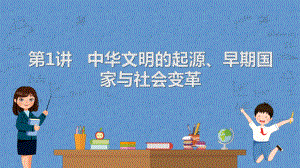 第1讲　中华文明的起源、早期国家与社会变革